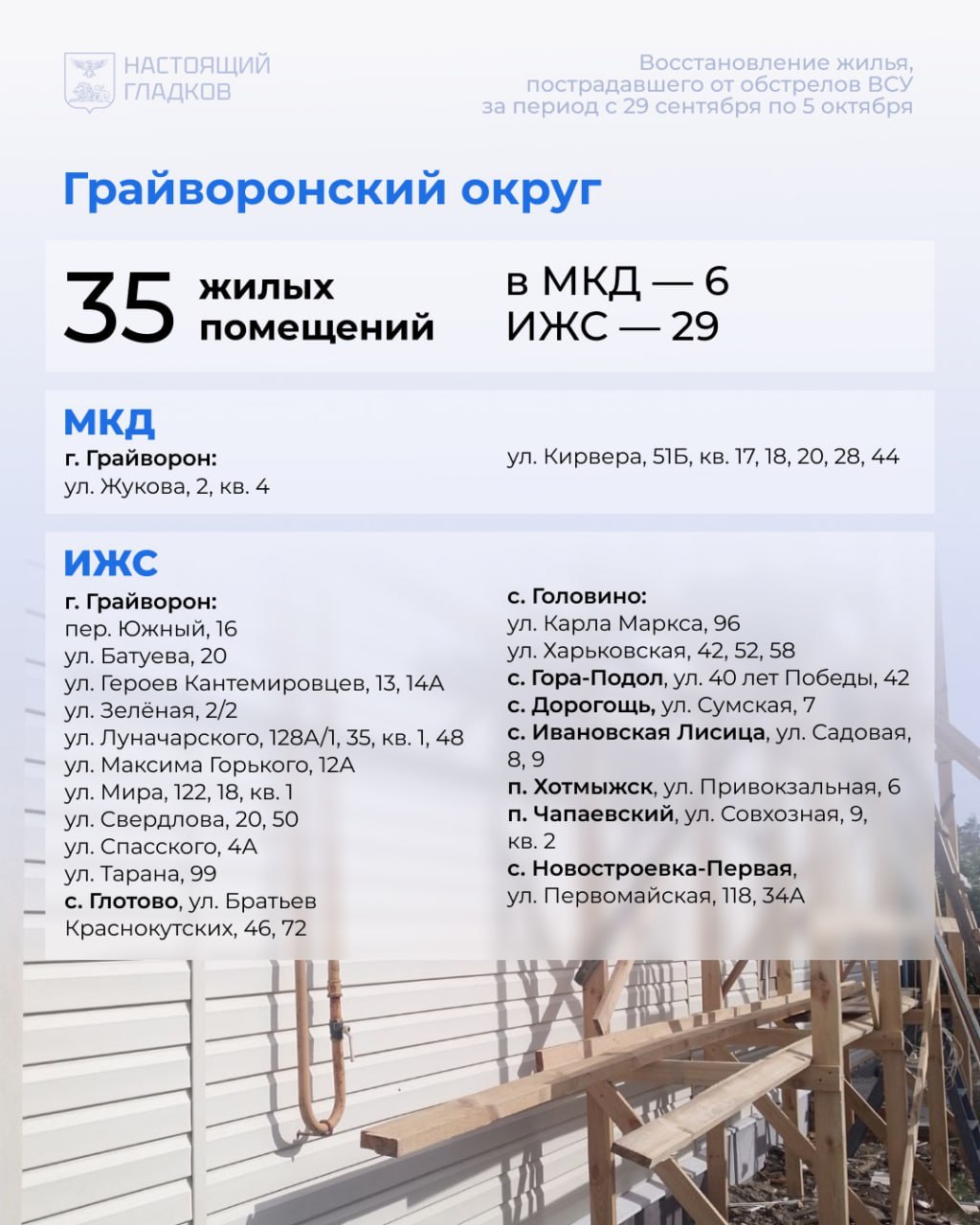 НАСТОЯЩИЙ ГЛАДКОВ

Восстановление жилья, пострадавшего от обстрелов ВСУ за период с 29 сентября по 5 октября

Грайворонский округ

35 жилых помещений

в МКД — 6
ИЖС — 29

МКД

г. Грайворон:
ул. Жукова, 2, кв. 4
ул. Кирвера, 51Б, кв. 17, 18, 20, 28, 44

ИЖС

г. Грайворон:
пер. Южный, 16
ул. Батуева, 20
ул. Героев Кантемировцев, 13, 14А
ул. Зелёная, 2/2
ул. Луначарского, 128А/1, 35, кв. 1, 48
ул. Максима Горького, 12А
ул. Мира, 122, 18, кв. 1
ул. Свердлова, 20, 50
ул. Спасского, 4А
ул. Тарана, 99
с. Глотово, ул. Братьев Краснокутских, 46, 72

с. Головино:
ул. Карла Маркса, 96
ул. Харьковская, 42, 52, 58
с. Гора-Подол, ул. 40 лет Победы, 42
с. Дорогощь, ул. Сумская, 7
с. Ивановская Лисица, ул. Садовая, 8, 9
п. Хотмыжск, ул. Привокзальная, 6
п. Чапаевский, ул. Совхозная, 9, кв. 2
с. Новостроевка-Первая, ул. Первомайская, 118, 34А